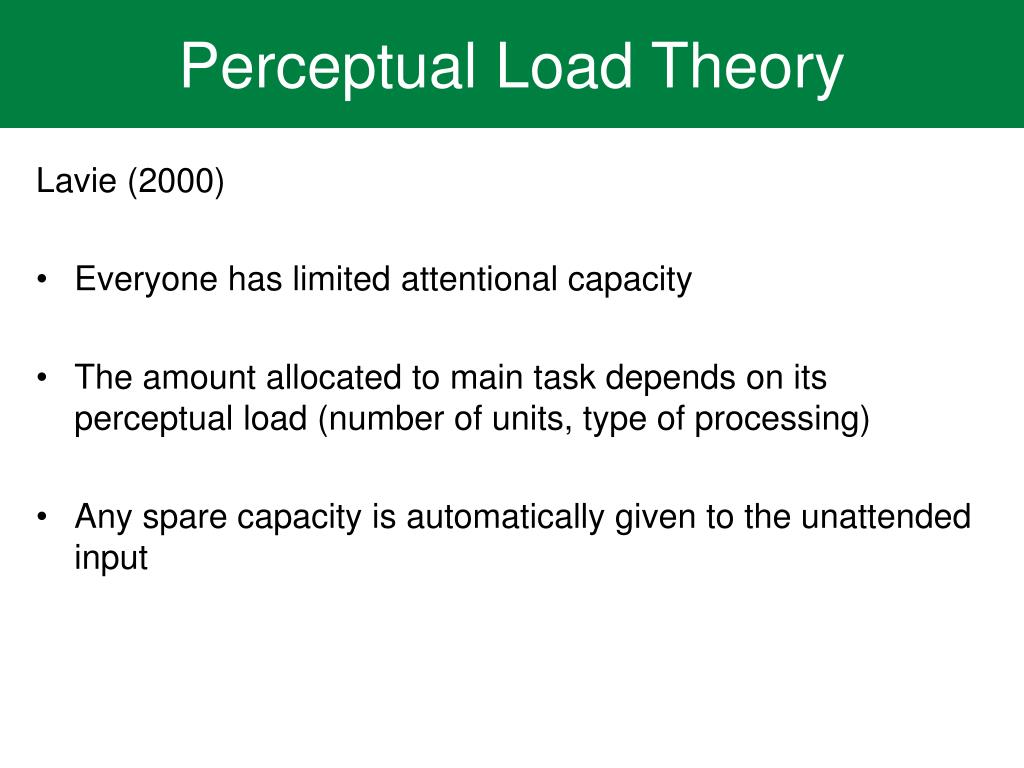 Perceptual Load Theory

Lavie (2000)

• Everyone has limited attentional capacity

• The amount allocated to main task depends on its perceptual load (number of units, type of processing)

• Any spare capacity is automatically given to the unattended input